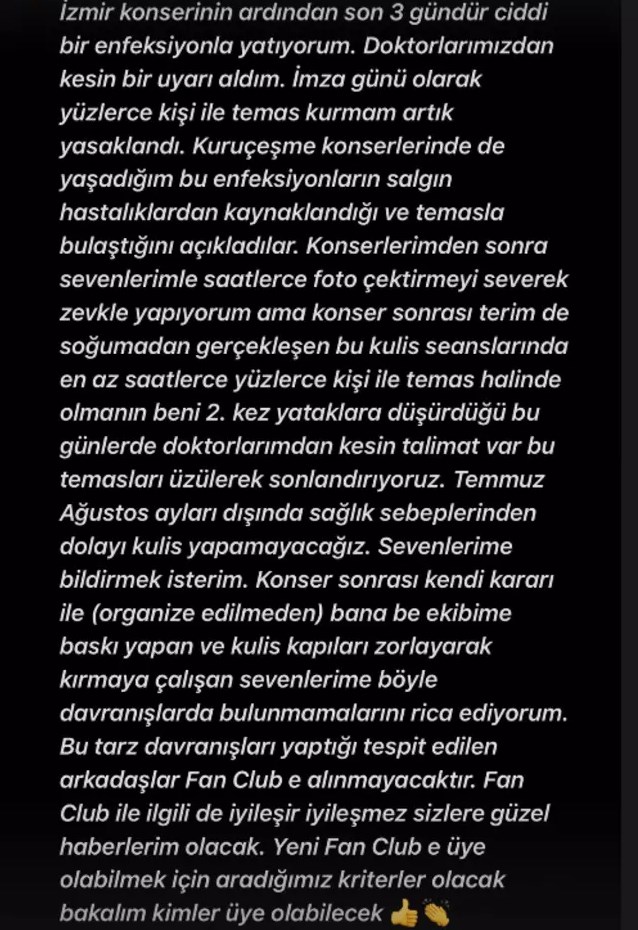 İzmir konserinin ardından son 3 gündür ciddi bir enfeksiyonla yatıyorum. Doktorlarımızdan kesin bir uyarı aldım. İmza günü olarak yüzlerce kişi ile temas kurmam artık yasaklandı. Kuruçeşme konserlerinde de yaşadığım bu enfeksiyonların salgın hastalıklardan kaynaklandığı ve temasla bulaştığını açıkladılar. Konserlerimden sonra sevenlerimle saatlerce foto çektirmeyi severek zevkle yapıyorum ama konser sonrası terim de soğumadan gerçekleşen bu kulis seanslarında en az saatlerce yüzlerce kişi ile temas halinde olmanın beni 2. kez yataklara düşürdüğü bu günlerde doktorlarımdan kesin talimat var bu temasları üzülerek sonlandırıyoruz. Temmuz Ağustos ayları dışında sağlık sebeplerinden dolayı kulis yapamayacağız. Sevenlerime bildirmek isterim. Konser sonrası kendi kararı ile (organize edilmeden) bana be ekibime baskı yapan ve kulis kapıları zorlayarak kırmaya çalışan sevenlerime böyle davranışlarda bulunmamalarını rica ediyorum. Bu tarz davranışları yaptığı tespit edilen arkadaşlar Fan Club e alınmayacaktır. Fan Club ile ilgili de iyileşir iyileşmez sizlere güzel haberlerim olacak. Yeni Fan Club e üye olabilmek için aradığımız kriterler olacak bakalım kimler üye olabilecek 👍👏